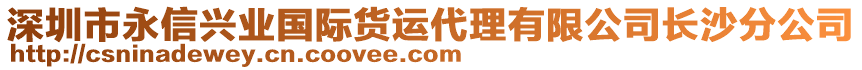 深圳市永信兴业国际货运代理有限公司长沙分公司
http://csninadewey.cn.coovee.com